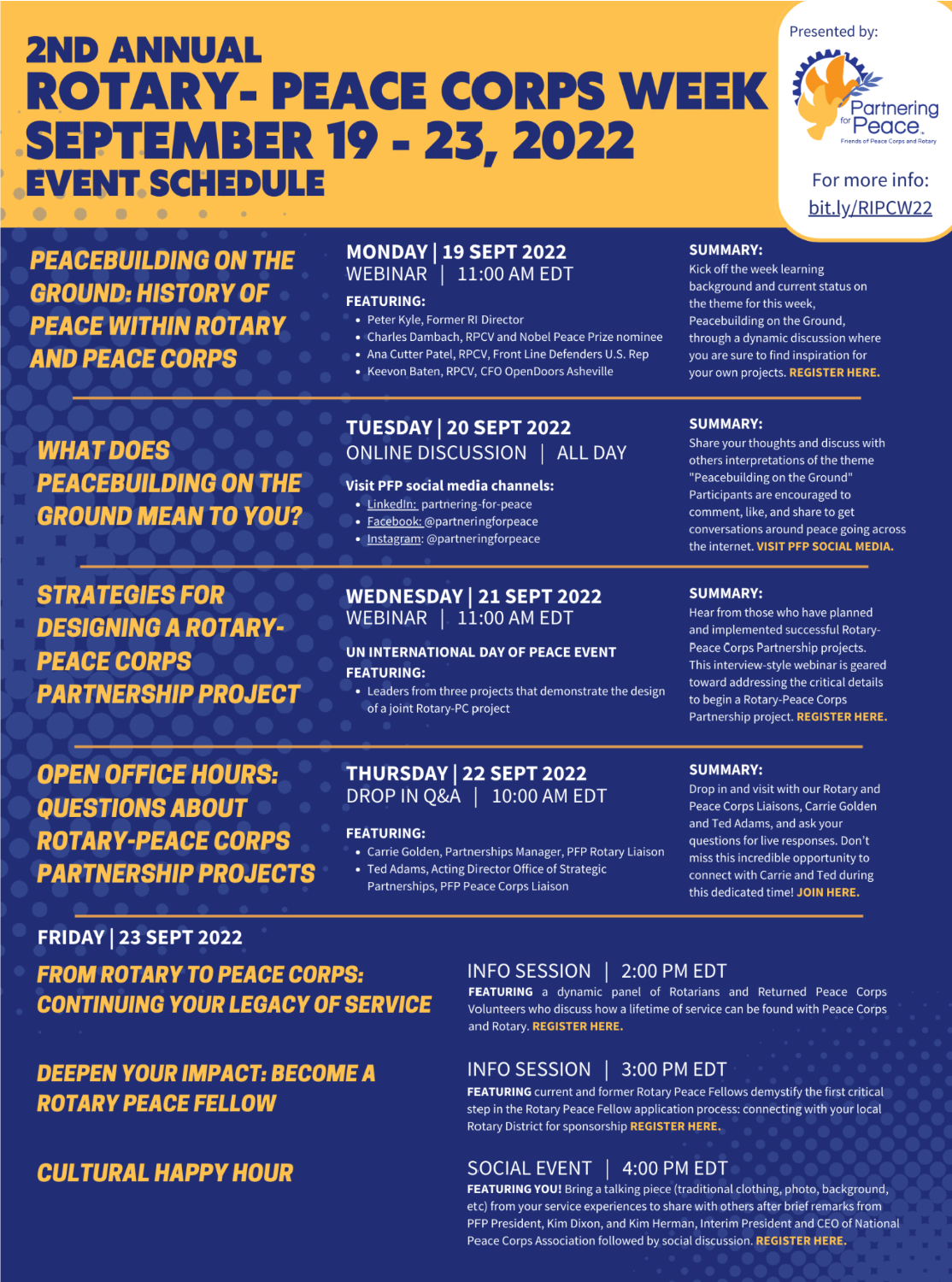 2ND ANNUAL
ROTARY- PEACE CORPS WEEK
SEPTEMBER 19 - 23, 2022
EVENT SCHEDULE

Presented by:

Partnering for Peace
Friends of Peace Corps and Rotary

For more info:
bit.ly/RIPCW22

PEACEBUILDING ON THE GROUND: HISTORY OF PEACE WITHIN ROTARY AND PEACE CORPS

MONDAY | 19 SEPT 2022
WEBINAR | 11:00 AM EDT

FEATURING:
• Peter Kyle, Former RI Director
• Charles Dambach, RPCV and Nobel Peace Prize nominee
• Ana Cutter Patel, RPCV, Front Line Defenders U.S. Rep
• Keevon Baten, RPCV, CFO OpenDoors Asheville

SUMMARY:
Kick off the week learning background and current status on the theme for this week, Peacebuilding on the Ground, through a dynamic discussion where you are sure to find inspiration for your own projects. REGISTER HERE.

WHAT DOES PEACEBUILDING ON THE GROUND MEAN TO YOU?

TUESDAY | 20 SEPT 2022
ONLINE DISCUSSION | ALL DAY

Visit PFP social media channels:
• LinkedIn: partnering-for-peace
• Facebook: @partneringforpeace
• Instagram: @partneringforpeace

SUMMARY:
Share your thoughts and discuss with others interpretations of the theme "Peacebuilding on the Ground" Participants are encouraged to comment, like, and share to get conversations around peace going across the internet. VISIT PFP SOCIAL MEDIA.

STRATEGIES FOR DESIGNING A ROTARY-PEACE CORPS PARTNERSHIP PROJECT

WEDNESDAY | 21 SEPT 2022
WEBINAR | 11:00 AM EDT

UN INTERNATIONAL DAY OF PEACE EVENT
FEATURING:
• Leaders from three projects that demonstrate the design of a joint Rotary-PC project

SUMMARY:
Hear from those who have planned and implemented successful Rotary-Peace Corps Partnership projects. This interview-style webinar is geared toward addressing the critical details to begin a Rotary-Peace Corps Partnership project. REGISTER HERE.

OPEN OFFICE HOURS: QUESTIONS ABOUT ROTARY-PEACE CORPS PARTNERSHIP PROJECTS

THURSDAY | 22 SEPT 2022
DROP IN Q&A | 10:00 AM EDT

FEATURING:
• Carrie Golden, Partnerships Manager, PFP Rotary Liaison
• Ted Adams, Acting Director Office of Strategic Partnerships, PFP Peace Corps Liaison

SUMMARY:
Drop in and visit with our Rotary and Peace Corps Liaisons, Carrie Golden and Ted Adams, and ask your questions for live responses. Don't miss this incredible opportunity to connect with Carrie and Ted during this dedicated time! JOIN HERE.

FRIDAY | 23 SEPT 2022

FROM ROTARY TO PEACE CORPS: CONTINUING YOUR LEGACY OF SERVICE

INFO SESSION | 2:00 PM EDT
FEATURING a dynamic panel of Rotarians and Returned Peace Corps Volunteers who discuss how a lifetime of service can be found with Peace Corps and Rotary. REGISTER HERE.

DEEPEN YOUR IMPACT: BECOME A ROTARY PEACE FELLOW

INFO SESSION | 3:00 PM EDT
FEATURING current and former Rotary Peace Fellows demystify the first critical step in the Rotary Peace Fellow application process: connecting with your local Rotary District for sponsorship REGISTER HERE.

CULTURAL HAPPY HOUR

SOCIAL EVENT | 4:00 PM EDT
FEATURING YOU! Bring a talking piece (traditional clothing, photo, background, etc) from your service experiences to share with others after brief remarks from PFP President, Kim Dixon, and Kim Herman, Interim President and CEO of National Peace Corps Association followed by social discussion. REGISTER HERE.